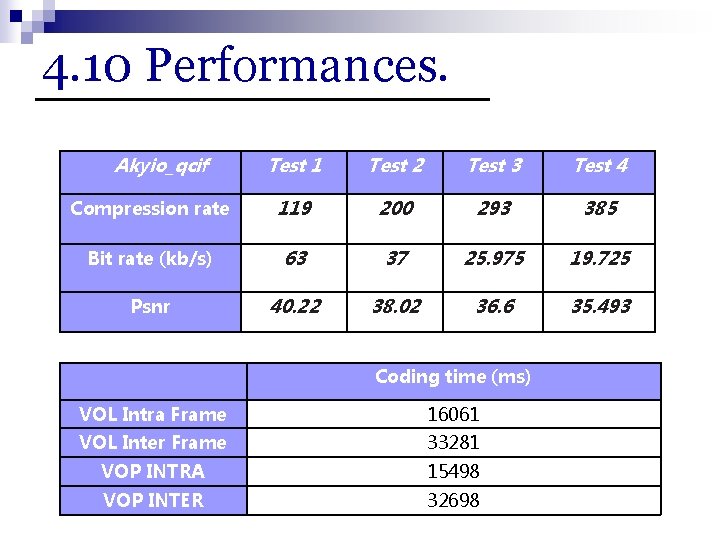 4.10 Performances.

| Akyio_qcif | Test 1 | Test 2 | Test 3 | Test 4 |
|---|---|---|---|---|
| Compression rate | 119 | 200 | 293 | 385 |
| Bit rate (kb/s) | 63 | 37 | 25.975 | 19.725 |
| Psnr | 40.22 | 38.02 | 36.6 | 35.493 |

| | Coding time (ms) |
|---|---|
| VOL Intra Frame | 16061 |
| VOL Inter Frame | 33281 |
| VOP INTRA | 15498 |
| VOP INTER | 32698 |